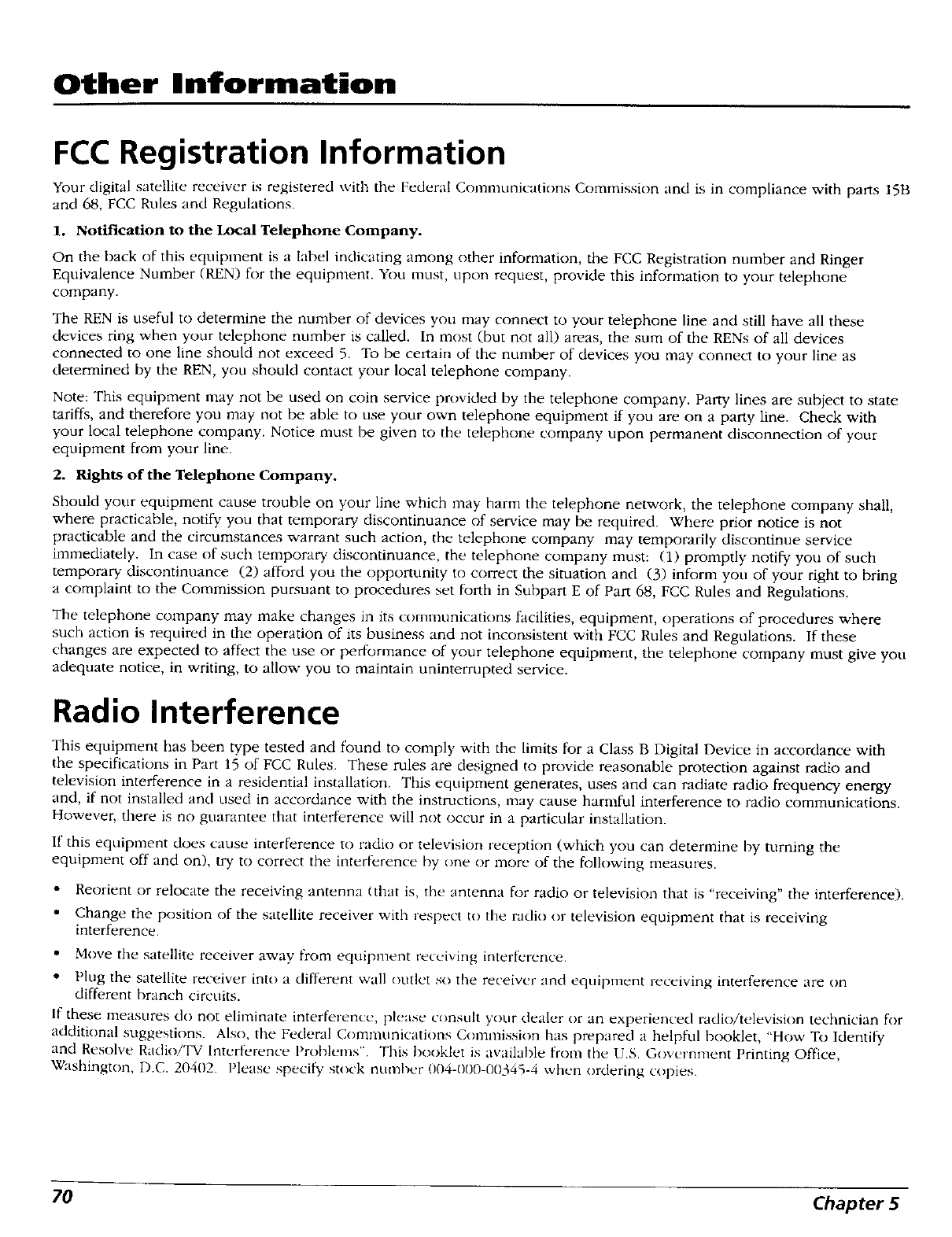 Other Information

FCC Registration Information

Your digital satellite receiver is registered with the Federal Communications Commission and is in compliance with parts 15B and 68, FCC Rules and Regulations.

1. Notification to the Local Telephone Company.

On the back of this equipment is a label indicating among other information, the FCC Registration number and Ringer Equivalence Number (REN) for the equipment. You must, upon request, provide this information to your telephone company.

The REN is useful to determine the number of devices you may connect to your telephone line and still have all these devices ring when your telephone number is called. In most (but not all) areas, the sum of the RENs of all devices connected to one line should not exceed 5. To be certain of the number of devices you may connect to your line as determined by the REN, you should contact your local telephone company.

Note: This equipment may not be used on coin service provided by the telephone company. Party lines are subject to state tariffs, and therefore you may not be able to use your own telephone equipment if you are on a party line. Check with your local telephone company. Notice must be given to the telephone company upon permanent disconnection of your equipment from your line.

2. Rights of the Telephone Company.

Should your equipment cause trouble on your line which may harm the telephone network, the telephone company shall, where practicable, notify you that temporary discontinuance of service may be required. Where prior notice is not practicable and the circumstances warrant such action, the telephone company may temporarily discontinue service immediately. In case of such temporary discontinuance, the telephone company must: (1) promptly notify you of such temporary discontinuance (2) afford you the opportunity to correct the situation and (3) inform you of your right to bring a complaint to the Commission pursuant to procedures set forth in Subpart E of Part 68, FCC Rules and Regulations.

The telephone company may make changes in its communications facilities, equipment, operations of procedures where such action is required in the operation of its business and not inconsistent with FCC Rules and Regulations. If these changes are expected to affect the use or performance of your telephone equipment, the telephone company must give you adequate notice, in writing, to allow you to maintain uninterrupted service.

Radio Interference

This equipment has been type tested and found to comply with the limits for a Class B Digital Device in accordance with the specifications in Part 15 of FCC Rules. These rules are designed to provide reasonable protection against radio and television interference in a residential installation. This equipment generates, uses and can radiate radio frequency energy and, if not installed and used in accordance with the instructions, may cause harmful interference to radio communications. However, there is no guarantee that interference will not occur in a particular installation.

If this equipment does cause interference to radio or television reception (which you can determine by turning the equipment off and on), try to correct the interference by one or more of the following measures.

• Reorient or relocate the receiving antenna (that is, the antenna for radio or television that is "receiving" the interference).

• Change the position of the satellite receiver with respect to the radio or television equipment that is receiving interference.

• Move the satellite receiver away from equipment receiving interference.

• Plug the satellite receiver into a different wall outlet so the receiver and equipment receiving interference are on different branch circuits.

If these measures do not eliminate interference, please consult your dealer or an experienced radio/television technician for additional suggestions. Also, the Federal Communications Commission has prepared a helpful booklet, "How To Identify and Resolve Radio/TV Interference Problems". This booklet is available from the U.S. Government Printing Office, Washington, D.C. 20402. Please specify stock number 004-000-00345-4 when ordering copies.

70

Chapter 5